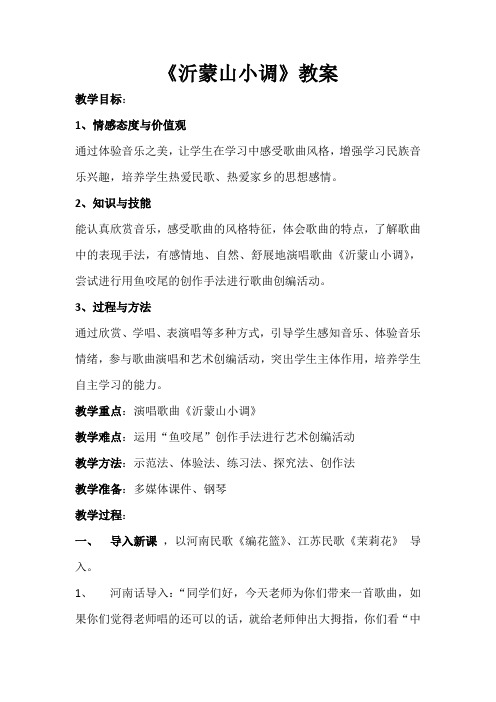 《沂蒙山小调》教案

教学目标:

1、情感态度与价值观

通过体验音乐之美，让学生在学习中感受歌曲风格，增强学习民族音乐兴趣，培养学生热爱民歌、热爱家乡的思想感情。

2、知识与技能

能认真欣赏音乐，感受歌曲的风格特征，体会歌曲的特点，了解歌曲中的表现手法，有感情地、自然、舒展地演唱歌曲《沂蒙山小调》，尝试进行用鱼咬尾的创作手法进行歌曲创编活动。

3、过程与方法

通过欣赏、学唱、表演唱等多种方式，引导学生感知音乐、体验音乐情绪，参与歌曲演唱和艺术创编活动，突出学生主体作用，培养学生自主学习的能力。

教学重点：演唱歌曲《沂蒙山小调》

教学难点：运用“鱼咬尾”创作手法进行艺术创编活动

教学方法：示范法、体验法、练习法、探究法、创作法

教学准备：多媒体课件、钢琴

教学过程:

一、 导入新课，以河南民歌《编花篮》、江苏民歌《茉莉花》 导入。

1、 河南话导入:“同学们好，今天老师为你们带来一首歌曲，如果你们觉得老师唱的还可以的话，就给老师伸出大拇指，你们看“中